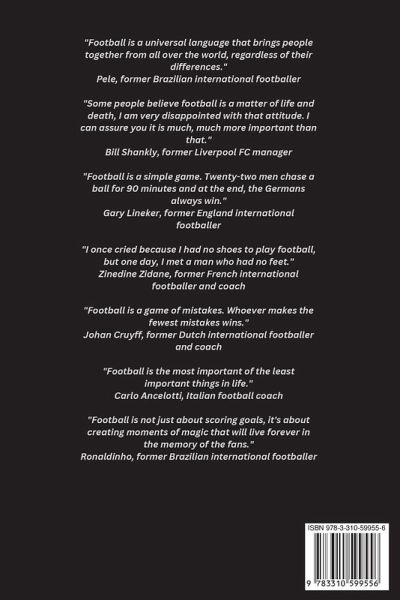 "Football is a universal language that brings people together from all over the world, regardless of their differences."
Pele, former Brazilian international footballer

"Some people believe football is a matter of life and death, I am very disappointed with that attitude. I can assure you it is much, much more important than that."
Bill Shankly, former Liverpool FC manager

"Football is a simple game. Twenty-two men chase a ball for 90 minutes and at the end, the Germans always win."
Gary Lineker, former England international footballer

"I once cried because I had no shoes to play football, but one day, I met a man who had no feet."
Zinedine Zidane, former French international footballer and coach

"Football is a game of mistakes. Whoever makes the fewest mistakes wins."
Johan Cruyff, former Dutch international footballer and coach

"Football is the most important of the least important things in life."
Carlo Ancelotti, Italian football coach

"Football is not just about scoring goals, it's about creating moments of magic that will live forever in the memory of the fans."
Ronaldinho, former Brazilian international footballer

ISBN 978-3-310-59955-6

9 783310 599556